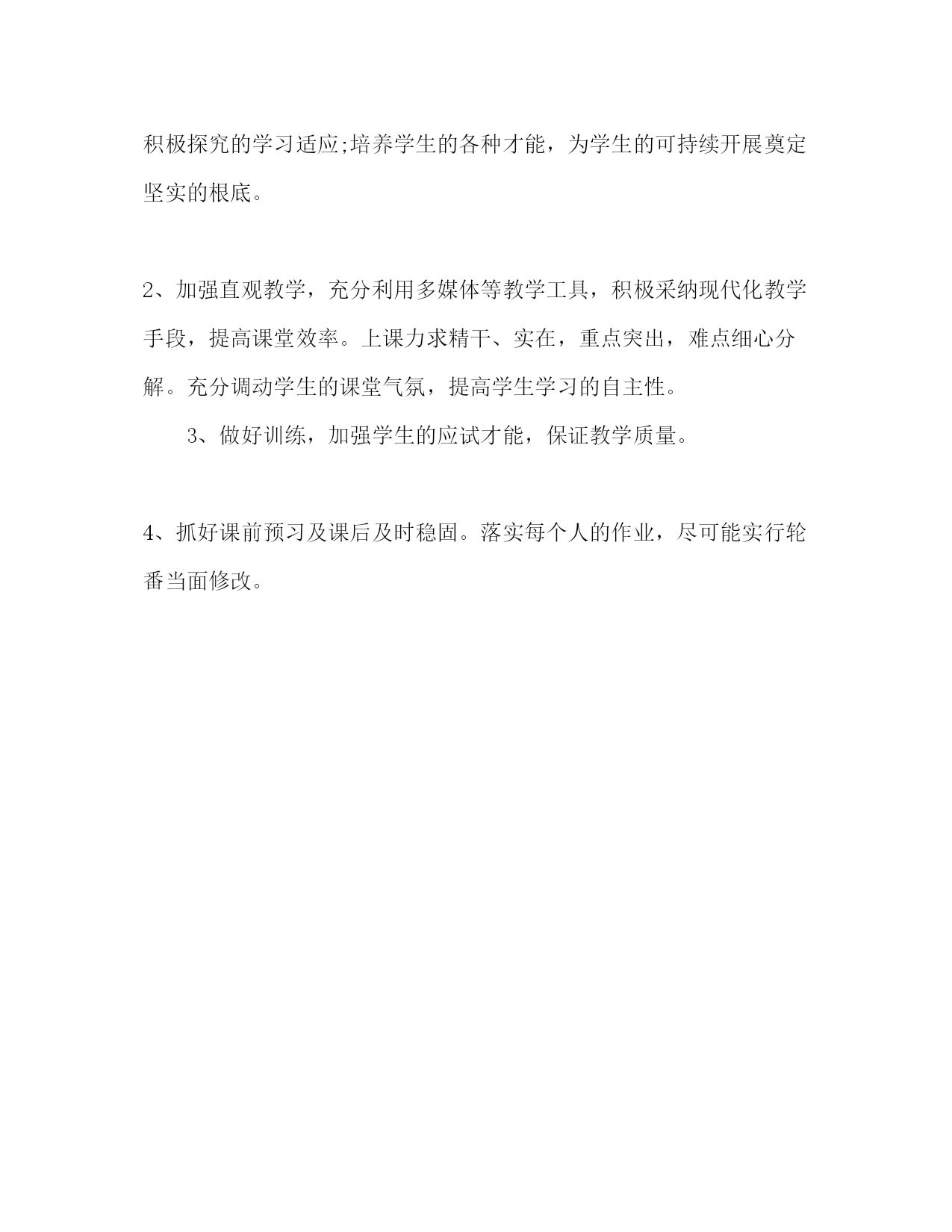 积极探究的学习适应;培养学生的各种才能，为学生的可持续开展奠定坚实的根底。

2、加强直观教学，充分利用多媒体等教学工具，积极采纳现代化教学手段，提高课堂效率。上课力求精干、实在，重点突出，难点细心分解。充分调动学生的课堂气氛，提高学生学习的自主性。

3、做好训练，加强学生的应试才能，保证教学质量。

4、抓好课前预习及课后及时稳固。落实每个人的作业，尽可能实行轮番当面修改。